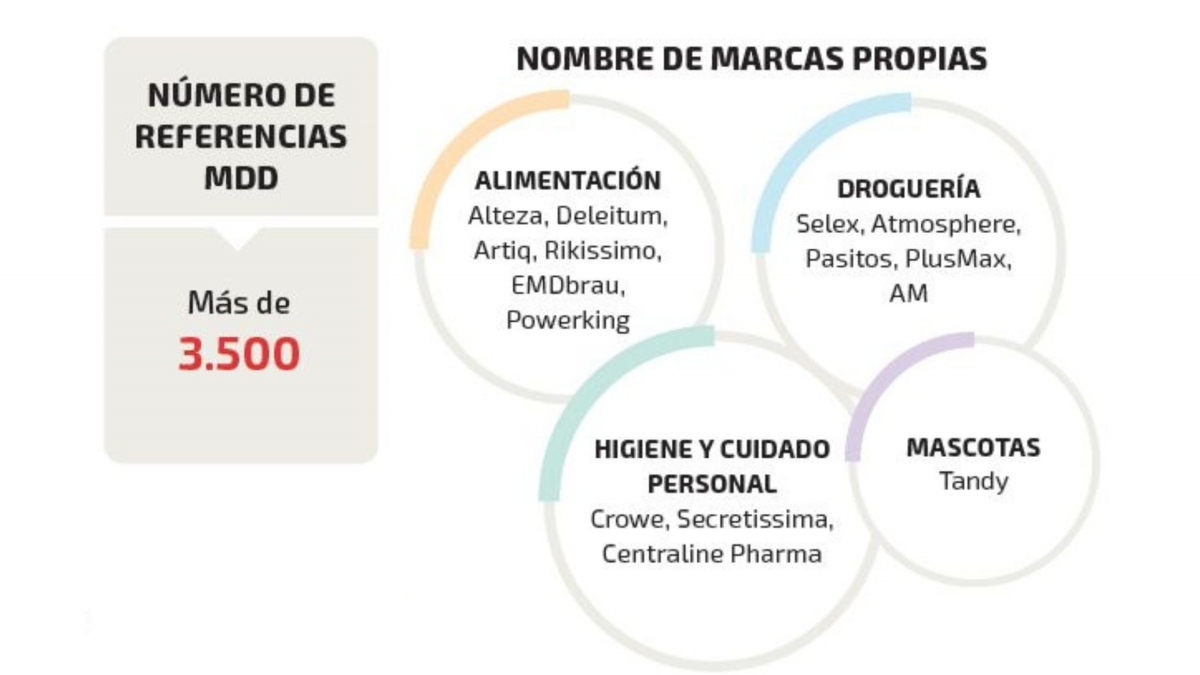 NÚMERO DE REFERENCIAS MDD

Más de
3.500

NOMBRE DE MARCAS PROPIAS

ALIMENTACIÓN
Alteza, Deleitum, Artiq, Rikissimo, EMDbrau, Powerking

DROGUERÍA
Selex, Atmosphere, Pasitos, PlusMax, AM

HIGIENE Y CUIDADO PERSONAL
Crowe, Secretissima, Centraline Pharma

MASCOTAS
Tandy